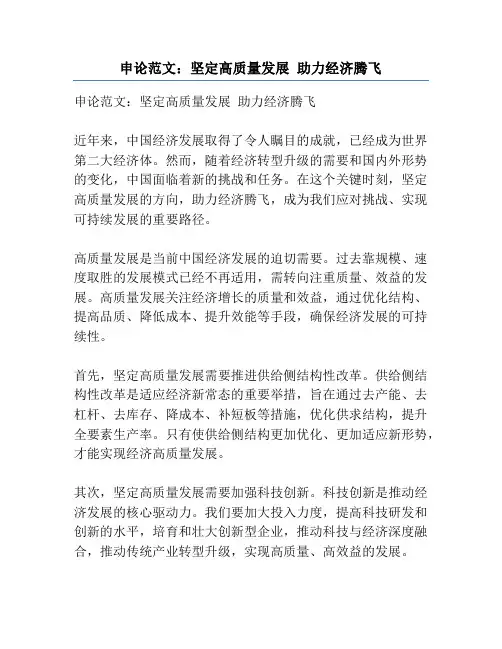 申论范文：坚定高质量发展 助力经济腾飞

申论范文：坚定高质量发展 助力经济腾飞

近年来，中国经济发展取得了令人瞩目的成就，已经成为世界第二大经济体。然而，随着经济转型升级的需要和国内外形势的变化，中国面临着新的挑战和任务。在这个关键时刻，坚定高质量发展的方向，助力经济腾飞，成为我们应对挑战、实现可持续发展的重要路径。

高质量发展是当前中国经济发展的迫切需要。过去靠规模、速度取胜的发展模式已经不再适用，需转向注重质量、效益的发展。高质量发展关注经济增长的质量和效益，通过优化结构、提高品质、降低成本、提升效能等手段，确保经济发展的可持续性。

首先，坚定高质量发展需要推进供给侧结构性改革。供给侧结构性改革是适应经济新常态的重要举措，旨在通过去产能、去杠杆、去库存、降成本、补短板等措施，优化供求结构，提升全要素生产率。只有使供给侧结构更加优化、更加适应新形势，才能实现经济高质量发展。

其次，坚定高质量发展需要加强科技创新。科技创新是推动经济发展的核心驱动力。我们要加大投入力度，提高科技研发和创新的水平，培育和壮大创新型企业，推动科技与经济深度融合，推动传统产业转型升级，实现高质量、高效益的发展。